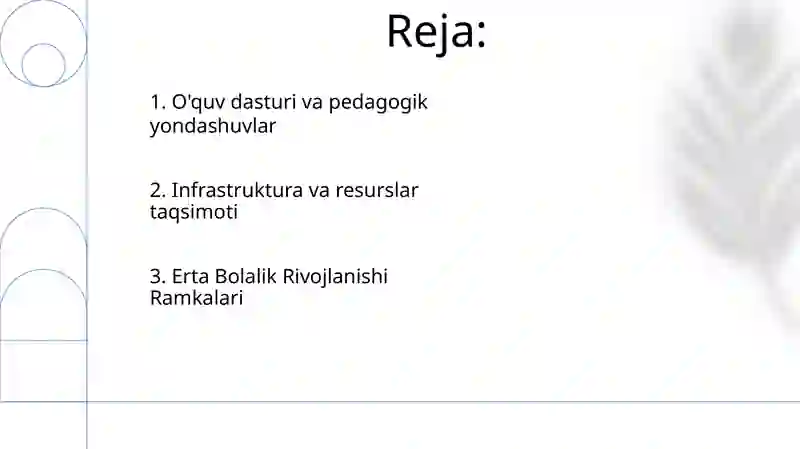 Reja:

1. O'quv dasturi va pedagogik yondashuvlar

2. Infrastruktura va resurslar taqsimoti

3. Erta Bolalik Rivojlanishi Ramkalari